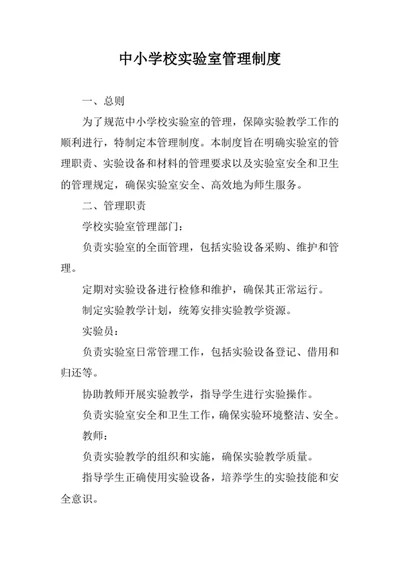 中小学校实验室管理制度

一、总则

为了规范中小学校实验室的管理，保障实验教学工作的顺利进行，特制定本管理制度。本制度旨在明确实验室的管理职责、实验设备和材料的管理要求以及实验室安全和卫生的管理规定，确保实验室安全、高效地为师生服务。

二、管理职责

学校实验室管理部门：

负责实验室的全面管理，包括实验设备采购、维护和管理。

定期对实验设备进行检修和维护，确保其正常运行。

制定实验教学计划，统筹安排实验教学资源。

实验员：

负责实验室日常管理工作，包括实验设备登记、借用和归还等。

协助教师开展实验教学，指导学生进行实验操作。

负责实验室安全和卫生工作，确保实验环境整洁、安全。

教师：

负责实验教学的组织和实施，确保实验教学质量。

指导学生正确使用实验设备，培养学生的实验技能和安全意识。